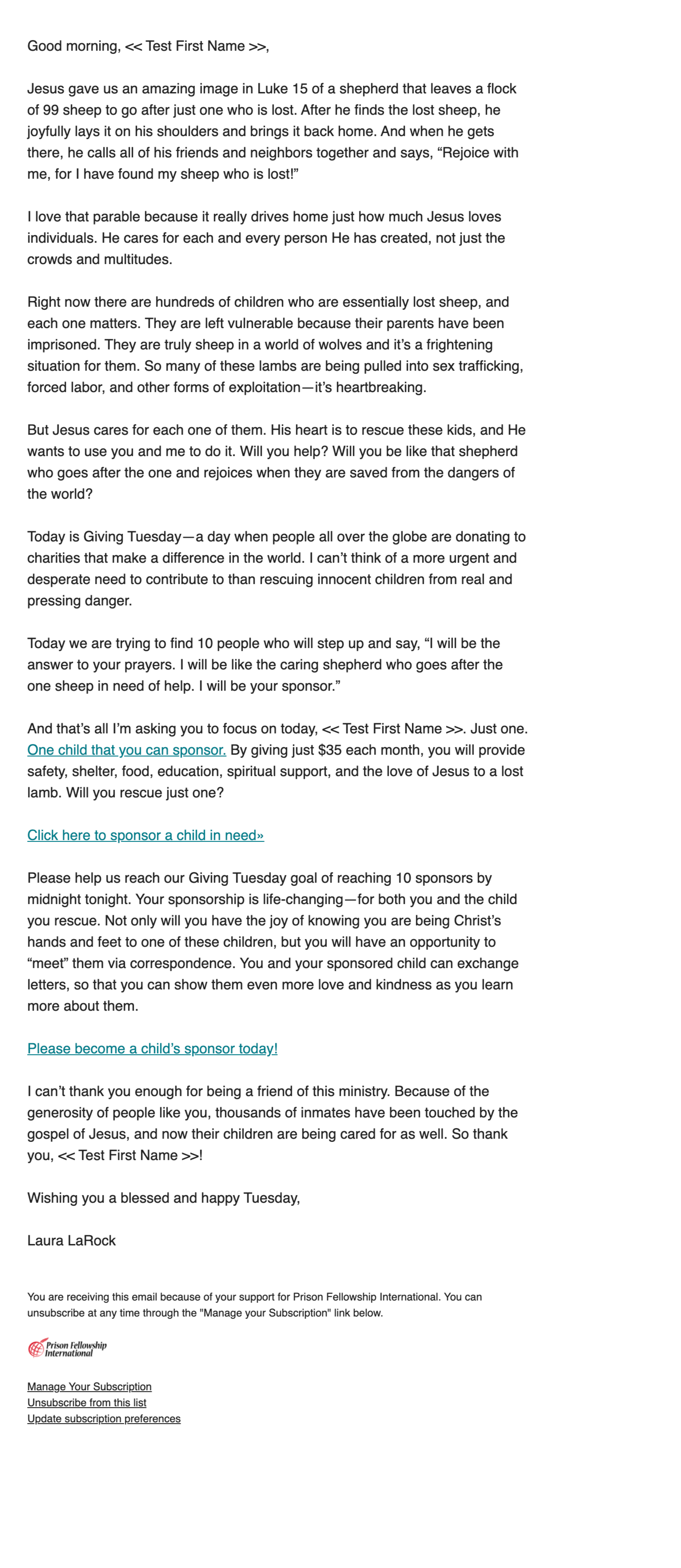 Good morning, << Test First Name >>,

Jesus gave us an amazing image in Luke 15 of a shepherd that leaves a flock of 99 sheep to go after just one who is lost. After he finds the lost sheep, he joyfully lays it on his shoulders and brings it back home. And when he gets there, he calls all of his friends and neighbors together and says, “Rejoice with me, for I have found my sheep who is lost!”

I love that parable because it really drives home just how much Jesus loves individuals. He cares for each and every person He has created, not just the crowds and multitudes.

Right now there are hundreds of children who are essentially lost sheep, and each one matters. They are left vulnerable because their parents have been imprisoned. They are truly sheep in a world of wolves and it’s a frightening situation for them. So many of these lambs are being pulled into sex trafficking, forced labor, and other forms of exploitation—it’s heartbreaking.

But Jesus cares for each one of them. His heart is to rescue these kids, and He wants to use you and me to do it. Will you help? Will you be like that shepherd who goes after the one and rejoices when they are saved from the dangers of the world?

Today is Giving Tuesday—a day when people all over the globe are donating to charities that make a difference in the world. I can’t think of a more urgent and desperate need to contribute to than rescuing innocent children from real and pressing danger.

Today we are trying to find 10 people who will step up and say, “I will be the answer to your prayers. I will be like the caring shepherd who goes after the one sheep in need of help. I will be your sponsor.”

And that’s all I’m asking you to focus on today, << Test First Name >>. Just one. One child that you can sponsor. By giving just $35 each month, you will provide safety, shelter, food, education, spiritual support, and the love of Jesus to a lost lamb. Will you rescue just one?

Click here to sponsor a child in need»

Please help us reach our Giving Tuesday goal of reaching 10 sponsors by midnight tonight. Your sponsorship is life-changing—for both you and the child you rescue. Not only will you have the joy of knowing you are being Christ’s hands and feet to one of these children, but you will have an opportunity to “meet” them via correspondence. You and your sponsored child can exchange letters, so that you can show them even more love and kindness as you learn more about them.

Please become a child’s sponsor today!

I can’t thank you enough for being a friend of this ministry. Because of the generosity of people like you, thousands of inmates have been touched by the gospel of Jesus, and now their children are being cared for as well. So thank you, << Test First Name >>!

Wishing you a blessed and happy Tuesday,

Laura LaRock

You are receiving this email because of your support for Prison Fellowship International. You can unsubscribe at any time through the "Manage your Subscription" link below.

Prison Fellowship International

Manage Your Subscription
Unsubscribe from this list
Update subscription preferences